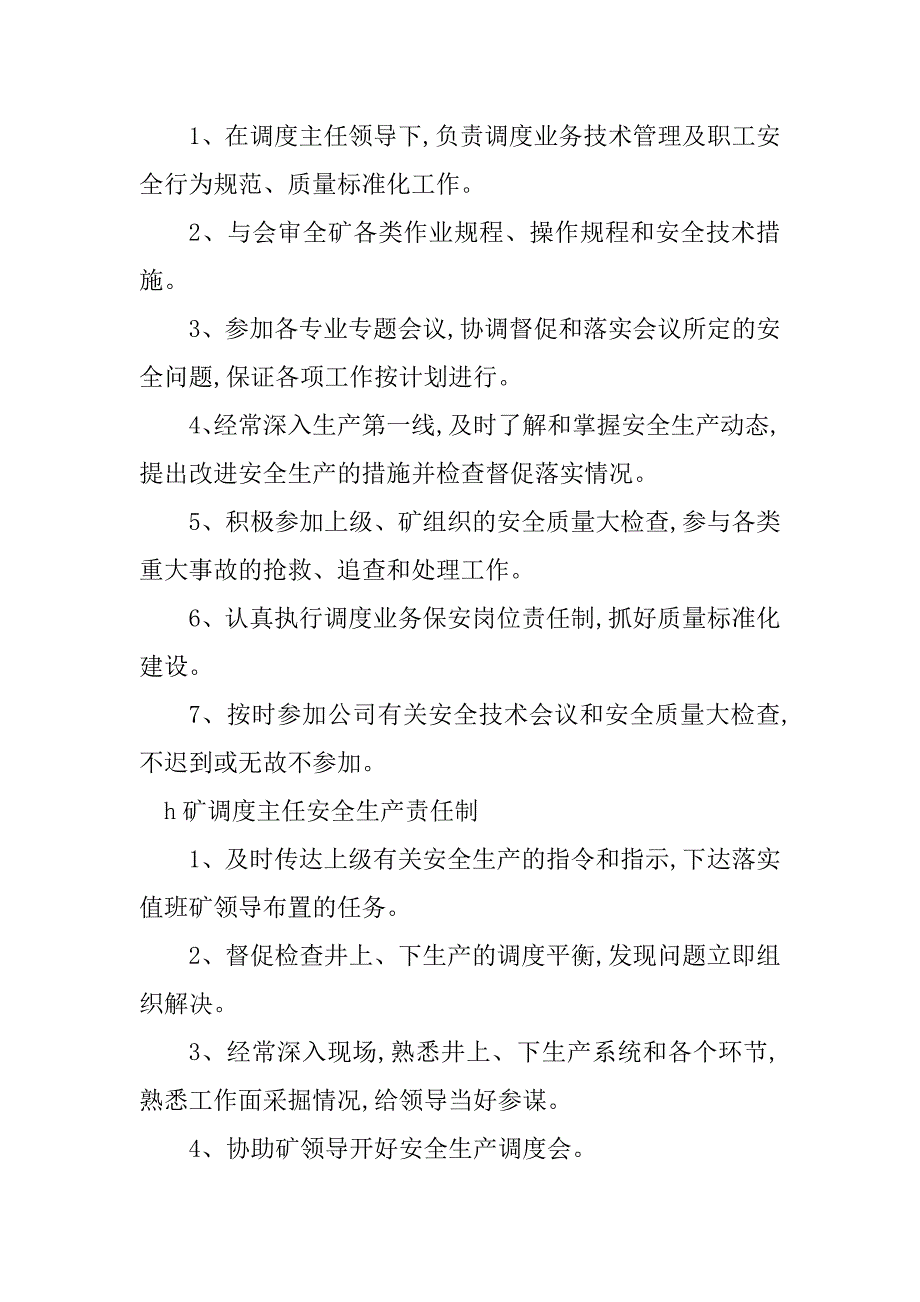 1、在调度主任领导下,负责调度业务技术管理及职工安全行为规范、质量标准化工作。

2、与会审全矿各类作业规程、操作规程和安全技术措施。

3、参加各专业专题会议,协调督促和落实会议所定的安全问题,保证各项工作按计划进行。

4、经常深入生产第一线,及时了解和掌握安全生产动态,提出改进安全生产的措施并检查督促落实情况。

5、积极参加上级、矿组织的安全质量大检查,参与各类重大事故的抢救、追查和处理工作。

6、认真执行调度业务保安岗位责任制,抓好质量标准化建设。

7、按时参加公司有关安全技术会议和安全质量大检查,不迟到或无故不参加。

h矿调度主任安全生产责任制

1、及时传达上级有关安全生产的指令和指示,下达落实值班矿领导布置的任务。

2、督促检查井上、下生产的调度平衡,发现问题立即组织解决。

3、经常深入现场,熟悉井上、下生产系统和各个环节,熟悉工作面采掘情况,给领导当好参谋。

4、协助矿领导开好安全生产调度会。